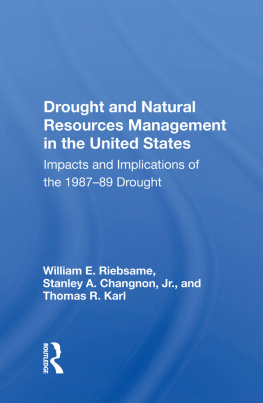 Drought and Natural Resources Management in the United States

Impacts and Implications of the 1987–89 Drought

William E. Riebsame, Stanley A. Changnon, Jr., and Thomas R. Karl

ROUTLEDGE